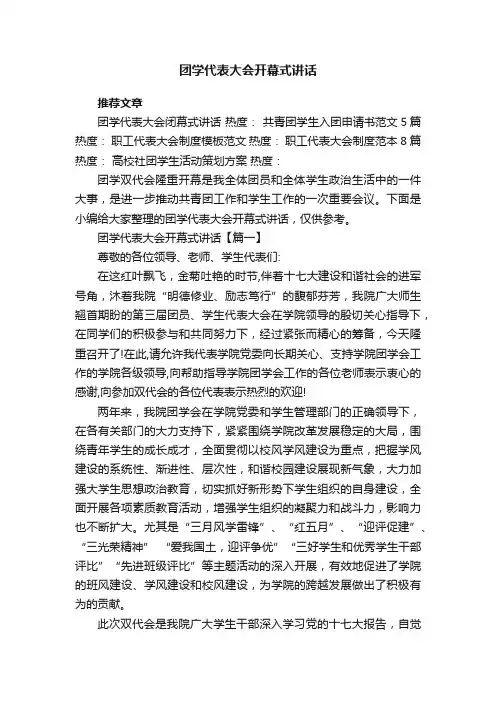 团学代表大会开幕式讲话

推荐文章

团学代表大会闭幕式讲话 热度： 共青团学生入团申请书范文5篇 热度： 职工代表大会制度模板范文 热度： 职工代表大会制度范本8篇 热度： 高校社团学生活动策划方案 热度：

团学双代会隆重开幕是我全体团员和全体学生政治生活中的一件大事，是进一步推动共青团工作和学生工作的一次重要会议。下面是小编给大家整理的团学代表大会开幕式讲话，仅供参考。

团学代表大会开幕式讲话【篇一】

尊敬的各位领导、老师、学生代表们:

在这红叶飘飞，金菊吐艳的时节,伴着十七大建设和谐社会的进军号角，沐着我院“明德修业、励志笃行”的馥郁芬芳，我院广大师生翘首期盼的第三届团员、学生代表大会在学院领导的殷切关心指导下，在同学们的积极参与和共同努力下，经过紧张而精心的筹备，今天隆重召开了!在此,请允许我代表学院党委向长期关心、支持学院团学会工作的学院各级领导,向帮助指导学院团学会工作的各位老师表示衷心的感谢,向参加双代会的各位代表表示热烈的欢迎!

两年来，我院团学会在学院党委和学生管理部门的正确领导下，在各有关部门的大力支持下，紧紧围绕学院改革发展稳定的大局，围绕青年学生的成长成才，全面贯彻以校风学风建设为重点，把握学风建设的系统性、渐进性、层次性，和谐校园建设展现新气象，大力加强大学生思想政治教育，切实抓好新形势下学生组织的自身建设，全面开展各项素质教育活动，增强学生组织的凝聚力和战斗力，影响力也不断扩大。尤其是“三月风学雷锋”、“红五月”、“迎评促建”、“三光荣精神” “爱我国土，迎评争优” “三好学生和优秀学生干部评比” “先进班级评比”等主题活动的深入开展，有效地促进了学院的班风建设、学风建设和校风建设，为学院的跨越发展做出了积极有为的贡献。

此次双代会是我院广大学生干部深入学习党的十七大报告，自觉